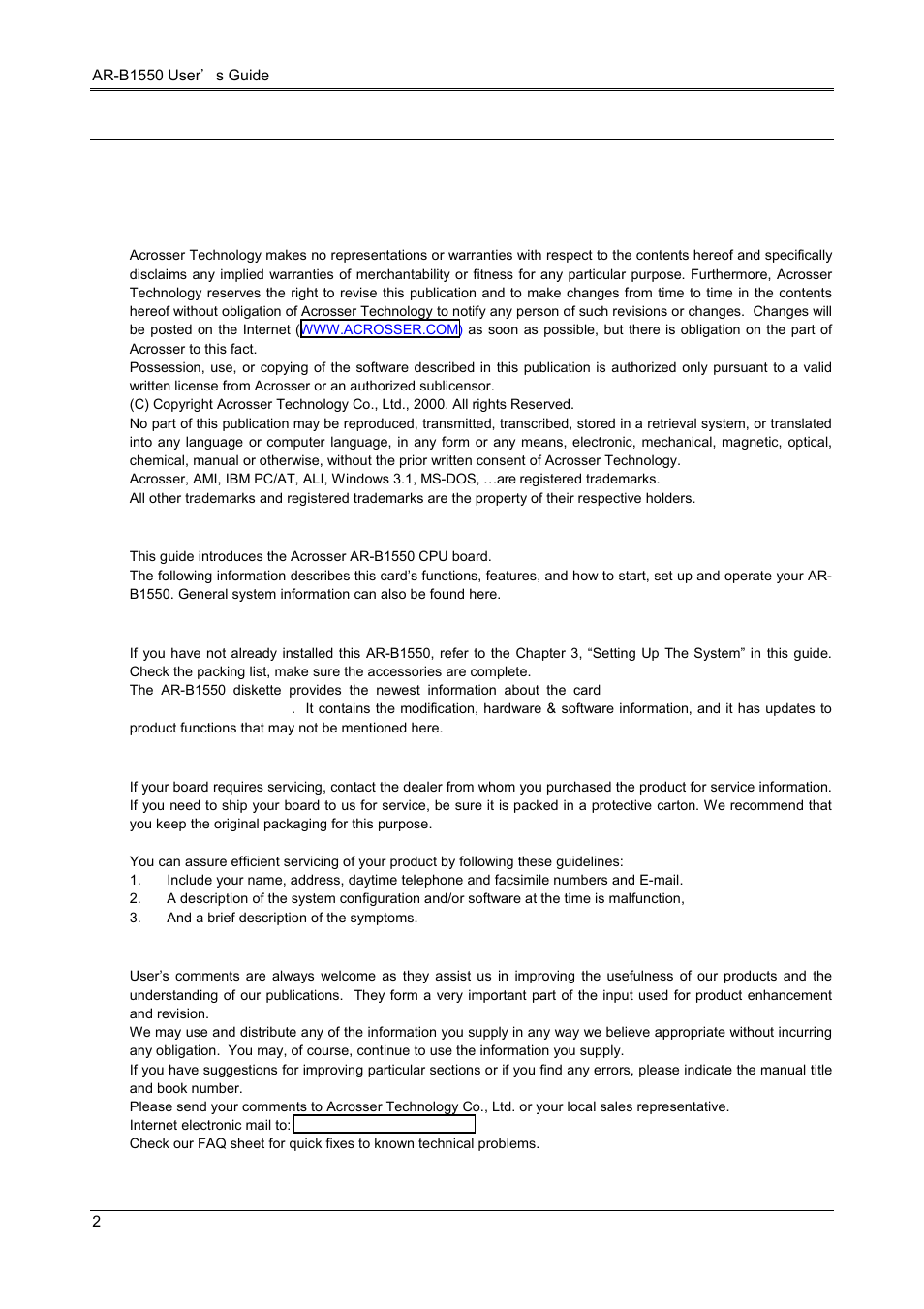 AR-B1550 User’ s Guide

Acrosser Technology makes no representations or warranties with respect to the contents hereof and specifically disclaims any implied warranties of merchantability or fitness for any particular purpose. Furthermore, Acrosser Technology reserves the right to revise this publication and to make changes from time to time in the contents hereof without obligation of Acrosser Technology to notify any person of such revisions or changes. Changes will be posted on the Internet (WWW.ACROSSER.COM) as soon as possible, but there is obligation on the part of Acrosser to this fact.
Possession, use, or copying of the software described in this publication is authorized only pursuant to a valid written license from Acrosser or an authorized sublicensor.
(C) Copyright Acrosser Technology Co., Ltd., 2000. All rights Reserved.
No part of this publication may be reproduced, transmitted, transcribed, stored in a retrieval system, or translated into any language or computer language, in any form or any means, electronic, mechanical, magnetic, optical, chemical, manual or otherwise, without the prior written consent of Acrosser Technology.
Acrosser, AMI, IBM PC/AT, ALI, Windows 3.1, MS-DOS, …are registered trademarks.
All other trademarks and registered trademarks are the property of their respective holders.

This guide introduces the Acrosser AR-B1550 CPU board.
The following information describes this card’s functions, features, and how to start, set up and operate your AR-B1550. General system information can also be found here.

If you have not already installed this AR-B1550, refer to the Chapter 3, “Setting Up The System” in this guide. Check the packing list, make sure the accessories are complete.
The AR-B1550 diskette provides the newest information about the card . It contains the modification, hardware & software information, and it has updates to product functions that may not be mentioned here.

If your board requires servicing, contact the dealer from whom you purchased the product for service information. If you need to ship your board to us for service, be sure it is packed in a protective carton. We recommend that you keep the original packaging for this purpose.

You can assure efficient servicing of your product by following these guidelines:
1. Include your name, address, daytime telephone and facsimile numbers and E-mail.
2. A description of the system configuration and/or software at the time is malfunction,
3. And a brief description of the symptoms.

User’s comments are always welcome as they assist us in improving the usefulness of our products and the understanding of our publications. They form a very important part of the input used for product enhancement and revision.
We may use and distribute any of the information you supply in any way we believe appropriate without incurring any obligation. You may, of course, continue to use the information you supply.
If you have suggestions for improving particular sections or if you find any errors, please indicate the manual title and book number.
Please send your comments to Acrosser Technology Co., Ltd. or your local sales representative.
Internet electronic mail to:
Check our FAQ sheet for quick fixes to known technical problems.

2